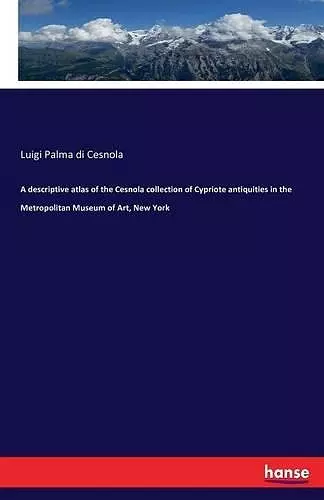 Luigi Palma di Cesnola

A descriptive atlas of the Cesnola collection of Cypriote antiquities in the Metropolitan Museum of Art, New York

hanse